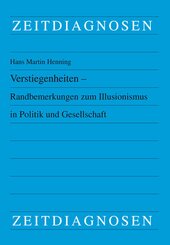 ZEITDIAGNOSEN

Hans Martin Henning

Verstiegenheiten –

Randbemerkungen zum Illusionismus

in Politik und Gesellschaft

ZEITDIAGNOSEN